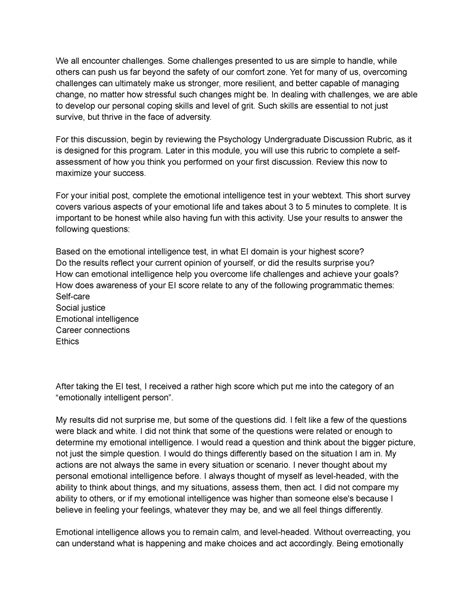 We all encounter challenges. Some challenges presented to us are simple to handle, while others can push us far beyond the safety of our comfort zone. Yet for many of us, overcoming challenges can ultimately make us stronger, more resilient, and better capable of managing change, no matter how stressful such changes might be. In dealing with challenges, we are able to develop our personal coping skills and level of grit. Such skills are essential to not just survive, but thrive in the face of adversity.

For this discussion, begin by reviewing the Psychology Undergraduate Discussion Rubric, as it is designed for this program. Later in this module, you will use this rubric to complete a self-assessment of how you think you performed on your first discussion. Review this now to maximize your success.

For your initial post, complete the emotional intelligence test in your webtext. This short survey covers various aspects of your emotional life and takes about 3 to 5 minutes to complete. It is important to be honest while also having fun with this activity. Use your results to answer the following questions:

Based on the emotional intelligence test, in what EI domain is your highest score?
Do the results reflect your current opinion of yourself, or did the results surprise you?
How can emotional intelligence help you overcome life challenges and achieve your goals?
How does awareness of your EI score relate to any of the following programmatic themes:
Self-care
Social justice
Emotional intelligence
Career connections
Ethics

After taking the EI test, I received a rather high score which put me into the category of an "emotionally intelligent person".

My results did not surprise me, but some of the questions did. I felt like a few of the questions were black and white. I did not think that some of the questions were related or enough to determine my emotional intelligence. I would read a question and think about the bigger picture, not just the simple question. I would do things differently based on the situation I am in. My actions are not always the same in every situation or scenario. I never thought about my personal emotional intelligence before. I always thought of myself as level-headed, with the ability to think about things, and my situations, assess them, then act. I did not compare my ability to others, or if my emotional intelligence was higher than someone else's because I believe in feeling your feelings, whatever they may be, and we all feel things differently.

Emotional intelligence allows you to remain calm, and level-headed. Without overreacting, you can understand what is happening and make choices and act accordingly. Being emotionally